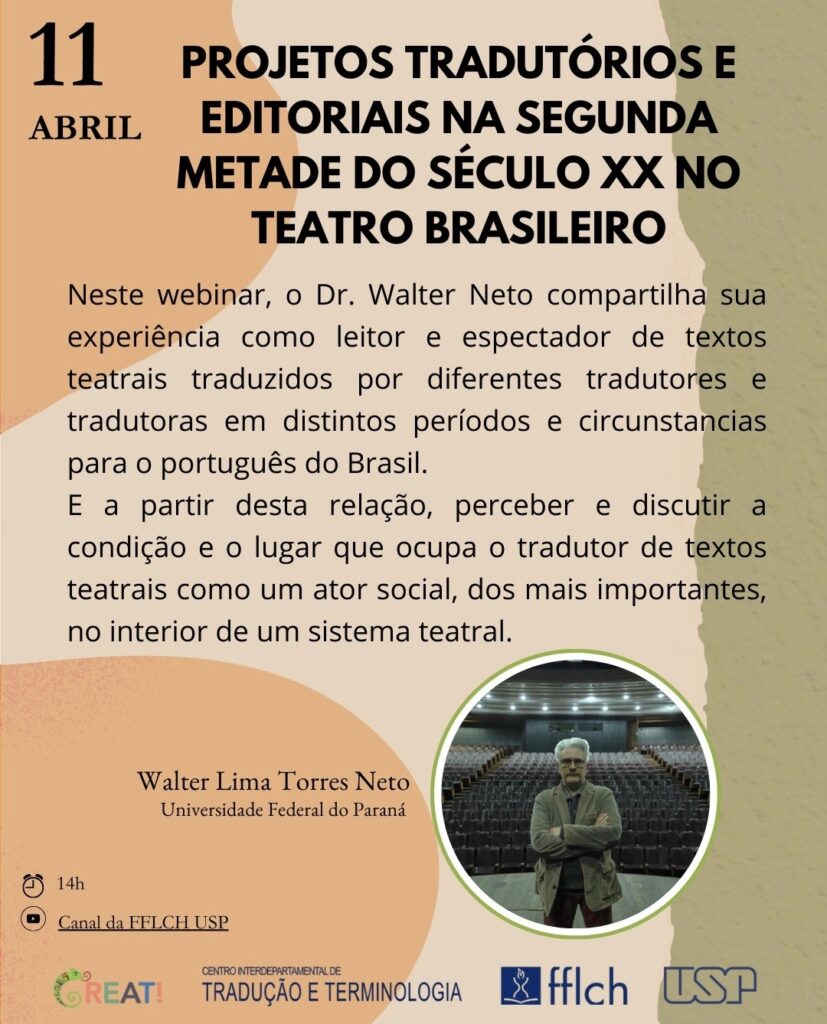 11
ABRIL

PROJETOS TRADUTÓRIOS E EDITORIAIS NA SEGUNDA METADE DO SÉCULO XX NO TEATRO BRASILEIRO

Neste webinar, o Dr. Walter Neto compartilha sua experiência como leitor e espectador de textos teatrais traduzidos por diferentes tradutores e tradutoras em distintos períodos e circunstancias para o português do Brasil.
E a partir desta relação, perceber e discutir a condição e o lugar que ocupa o tradutor de textos teatrais como um ator social, dos mais importantes, no interior de um sistema teatral.

Walter Lima Torres Neto
Universidade Federal do Paraná

14h

Canal da FFLCH USP

CREAT!

CENTRO INTERDEPARTAMENTAL DE
TRADUÇÃO E TERMINOLOGIA

fflch

USP